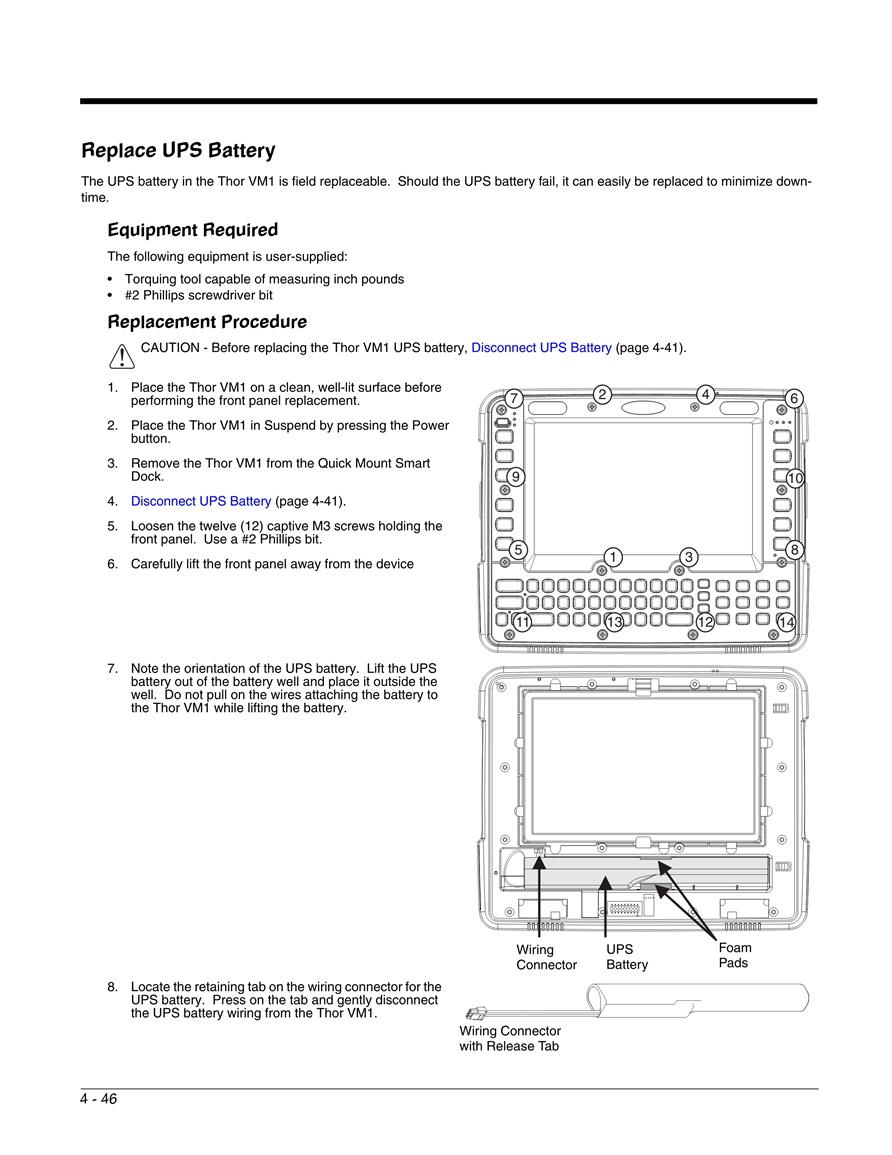 Replace UPS Battery

The UPS battery in the Thor VM1 is field replaceable. Should the UPS battery fail, it can easily be replaced to minimize downtime.

Equipment Required

The following equipment is user-supplied:

• Torquing tool capable of measuring inch pounds
• #2 Phillips screwdriver bit

Replacement Procedure

CAUTION - Before replacing the Thor VM1 UPS battery, Disconnect UPS Battery (page 4-41).

1. Place the Thor VM1 on a clean, well-lit surface before performing the front panel replacement.

2. Place the Thor VM1 in Suspend by pressing the Power button.

3. Remove the Thor VM1 from the Quick Mount Smart Dock.

4. Disconnect UPS Battery (page 4-41).

5. Loosen the twelve (12) captive M3 screws holding the front panel. Use a #2 Phillips bit.

6. Carefully lift the front panel away from the device

7 2 4 6 9 10 5 1 3 8 11 13 12 14

7. Note the orientation of the UPS battery. Lift the UPS battery out of the battery well and place it outside the well. Do not pull on the wires attaching the battery to the Thor VM1 while lifting the battery.

Wiring Connector

UPS Battery

Foam Pads

8. Locate the retaining tab on the wiring connector for the UPS battery. Press on the tab and gently disconnect the UPS battery wiring from the Thor VM1.

Wiring Connector with Release Tab

4 - 46